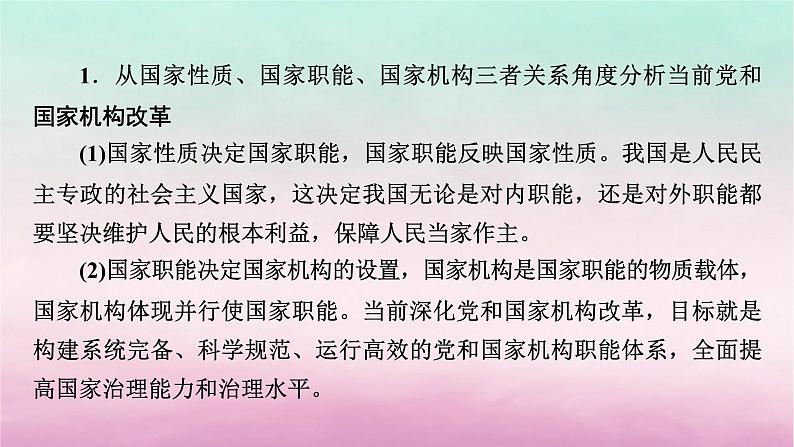 1．从国家性质、国家职能、国家机构三者关系角度分析当前党和国家机构改革

(1)国家性质决定国家职能，国家职能反映国家性质。我国是人民民主专政的社会主义国家，这决定我国无论是对内职能，还是对外职能都要坚决维护人民的根本利益，保障人民当家作主。

(2)国家职能决定国家机构的设置，国家机构是国家职能的物质载体，国家机构体现并行使国家职能。当前深化党和国家机构改革，目标就是构建系统完备、科学规范、运行高效的党和国家机构职能体系，全面提高国家治理能力和治理水平。